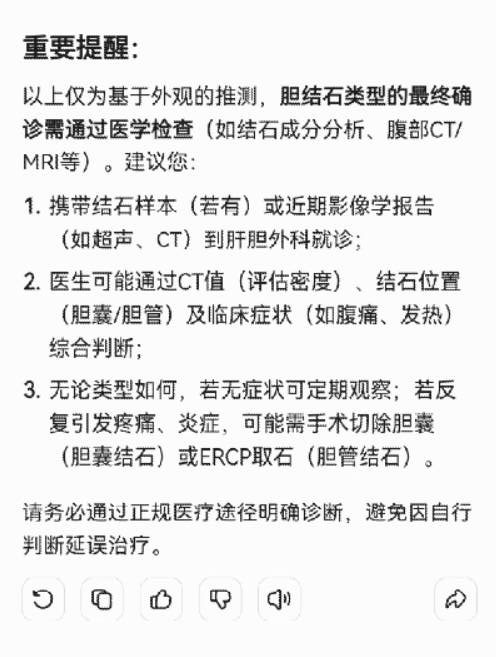 重要提醒:

以上仅为基于外观的推测，胆结石类型的最终确诊需通过医学检查（如结石成分分析、腹部CT/MRI等）。建议您:

1. 携带结石样本（若有）或近期影像学报告（如超声、CT）到肝胆外科就诊;

2. 医生可能通过CT值（评估密度）、结石位置（胆囊/胆管）及临床症状（如腹痛、发热）综合判断;

3. 无论类型如何，若无症状可定期观察；若反复引发疼痛、炎症，可能需手术切除胆囊（胆囊结石）或ERCP取石（胆管结石）。

请务必通过正规医疗途径明确诊断，避免因自行判断延误治疗。